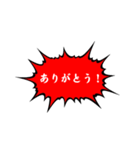 ありがとう！